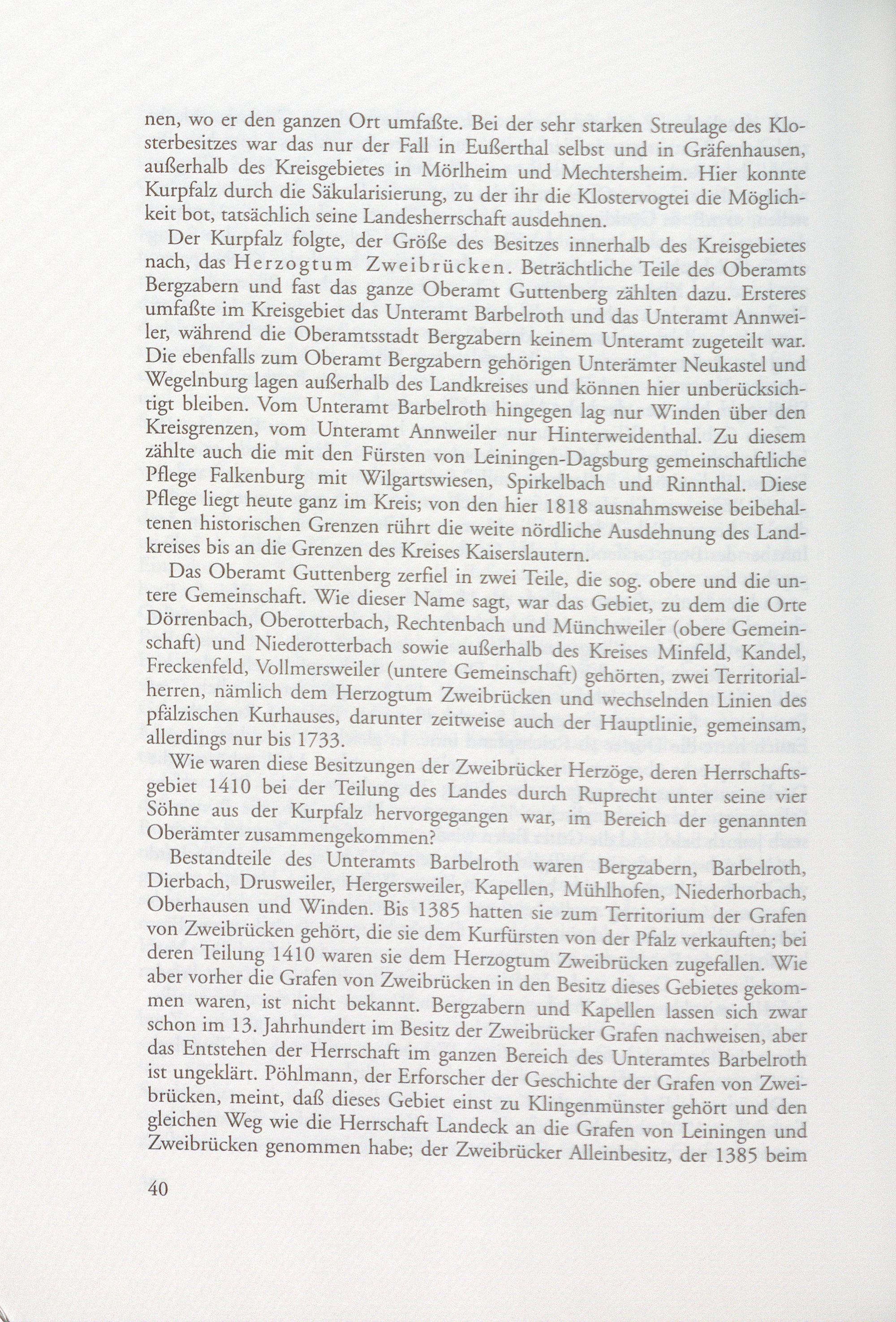 nen, wo er den ganzen Ort umfaßte. Bei der sehr starken Streulage des Klosterbesitzes war das nur der Fall in Eußerthal selbst und in Gräfenhausen, außerhalb des Kreisgebietes in Mörlheim und Mechtersheim. Hier konnte Kurpfalz durch die Säkularisierung, zu der ihr die Klostervogtei die Möglichkeit bot, tatsächlich seine Landesherrschaft ausdehnen.

Der Kurpfalz folgte, der Größe des Besitzes innerhalb des Kreisgebietes nach, das Herzogtum Zweibrücken. Beträchtliche Teile des Oberamts Bergzabern und fast das ganze Oberamt Guttenberg zählten dazu. Ersteres umfaßte im Kreisgebiet das Unteramt Barbelroth und das Unteramt Annweiler, während die Oberamtsstadt Bergzabern keinem Unteramt zugeteilt war. Die ebenfalls zum Oberamt Bergzabern gehörigen Unterämter Neukastel und Wegelnburg lagen außerhalb des Landkreises und können hier unberücksichtigt bleiben. Vom Unteramt Barbelroth hingegen lag nur Winden über den Kreisgrenzen, vom Unteramt Annweiler nur Hinterweidenthal. Zu diesem zählte auch die mit den Fürsten von Leiningen-Dagsburg gemeinschaftliche Pflege Falkenburg mit Wilgartswiesen, Spirkelbach und Rinnthal. Diese Pflege liegt heute ganz im Kreis; von den hier 1818 ausnahmsweise beibehaltenen historischen Grenzen rührt die weite nördliche Ausdehnung des Landkreises bis an die Grenzen des Kreises Kaiserslautern.

Das Oberamt Guttenberg zerfiel in zwei Teile, die sog. obere und die untere Gemeinschaft. Wie dieser Name sagt, war das Gebiet, zu dem die Orte Dörrenbach, Oberotterbach, Rechtenbach und Münchweiler (obere Gemeinschaft) und Niederotterbach sowie außerhalb des Kreises Minfeld, Kandel, Freckenfeld, Vollmersweiler (untere Gemeinschaft) gehörten, zwei Territorialherren, nämlich dem Herzogtum Zweibrücken und wechselnden Linien des pfälzischen Kurhauses, darunter zeitweise auch der Hauptlinie, gemeinsam, allerdings nur bis 1733.

Wie waren diese Besitzungen der Zweibrücker Herzöge, deren Herrschaftsgebiet 1410 bei der Teilung des Landes durch Ruprecht unter seine vier Söhne aus der Kurpfalz hervorgegangen war, im Bereich der genannten Oberämter zusammengekommen?

Bestandteile des Unteramts Barbelroth waren Bergzabern, Barbelroth, Dierbach, Drusweiler, Hergersweiler, Kapellen, Mühlhofen, Niederhorbach, Oberhausen und Winden. Bis 1385 hatten sie zum Territorium der Grafen von Zweibrücken gehört, die sie dem Kurfürsten von der Pfalz verkauften; bei deren Teilung 1410 waren sie dem Herzogtum Zweibrücken zugefallen. Wie aber vorher die Grafen von Zweibrücken in den Besitz dieses Gebietes gekommen waren, ist nicht bekannt. Bergzabern und Kapellen lassen sich zwar schon im 13. Jahrhundert im Besitz der Zweibrücker Grafen nachweisen, aber das Entstehen der Herrschaft im ganzen Bereich des Unteramtes Barbelroth ist ungeklärt. Pöhlmann, der Erforscher der Geschichte der Grafen von Zweibrücken, meint, daß dieses Gebiet einst zu Klingenmünster gehört und den gleichen Weg wie die Herrschaft Landeck an die Grafen von Leiningen und Zweibrücken genommen habe; der Zweibrücker Alleinbesitz, der 1385 beim

40